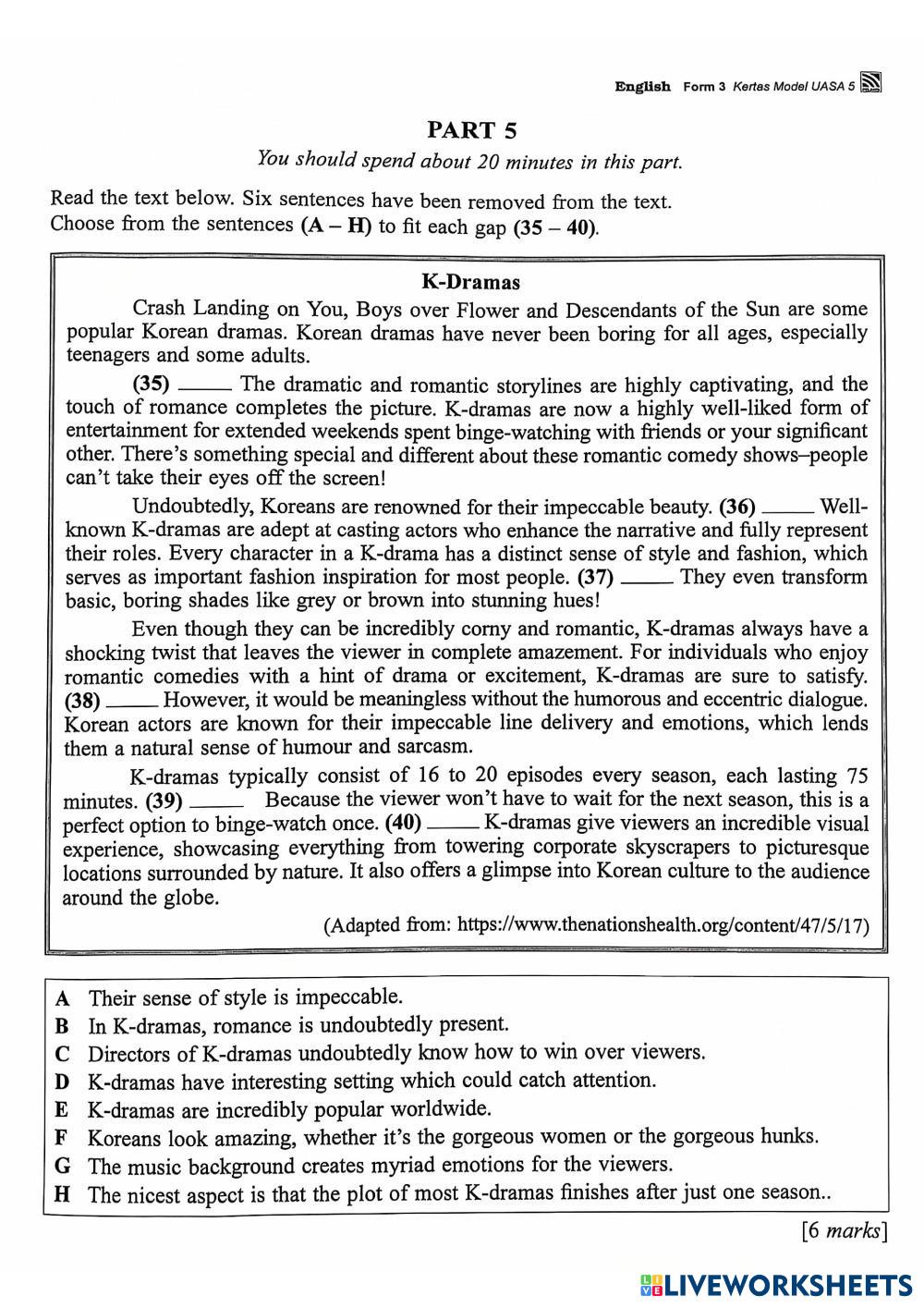 English Form 3 Kertas Model UASA 5

PART 5

You should spend about 20 minutes in this part.

Read the text below. Six sentences have been removed from the text.
Choose from the sentences (A – H) to fit each gap (35 – 40).

K-Dramas

Crash Landing on You, Boys over Flower and Descendants of the Sun are some popular Korean dramas. Korean dramas have never been boring for all ages, especially teenagers and some adults.

(35) _____ The dramatic and romantic storylines are highly captivating, and the touch of romance completes the picture. K-dramas are now a highly well-liked form of entertainment for extended weekends spent binge-watching with friends or your significant other. There's something special and different about these romantic comedy shows–people can't take their eyes off the screen!

Undoubtedly, Koreans are renowned for their impeccable beauty. (36) _____ Well-known K-dramas are adept at casting actors who enhance the narrative and fully represent their roles. Every character in a K-drama has a distinct sense of style and fashion, which serves as important fashion inspiration for most people. (37) _____ They even transform basic, boring shades like grey or brown into stunning hues!

Even though they can be incredibly corny and romantic, K-dramas always have a shocking twist that leaves the viewer in complete amazement. For individuals who enjoy romantic comedies with a hint of drama or excitement, K-dramas are sure to satisfy. (38) _____ However, it would be meaningless without the humorous and eccentric dialogue. Korean actors are known for their impeccable line delivery and emotions, which lends them a natural sense of humour and sarcasm.

K-dramas typically consist of 16 to 20 episodes every season, each lasting 75 minutes. (39) _____ Because the viewer won't have to wait for the next season, this is a perfect option to binge-watch once. (40) _____ K-dramas give viewers an incredible visual experience, showcasing everything from towering corporate skyscrapers to picturesque locations surrounded by nature. It also offers a glimpse into Korean culture to the audience around the globe.

(Adapted from: https://www.thenationshealth.org/content/47/5/17)

A Their sense of style is impeccable.
B In K-dramas, romance is undoubtedly present.
C Directors of K-dramas undoubtedly know how to win over viewers.
D K-dramas have interesting setting which could catch attention.
E K-dramas are incredibly popular worldwide.
F Koreans look amazing, whether it's the gorgeous women or the gorgeous hunks.
G The music background creates myriad emotions for the viewers.
H The nicest aspect is that the plot of most K-dramas finishes after just one season..

[6 marks]

LIVEWORKSHEETS